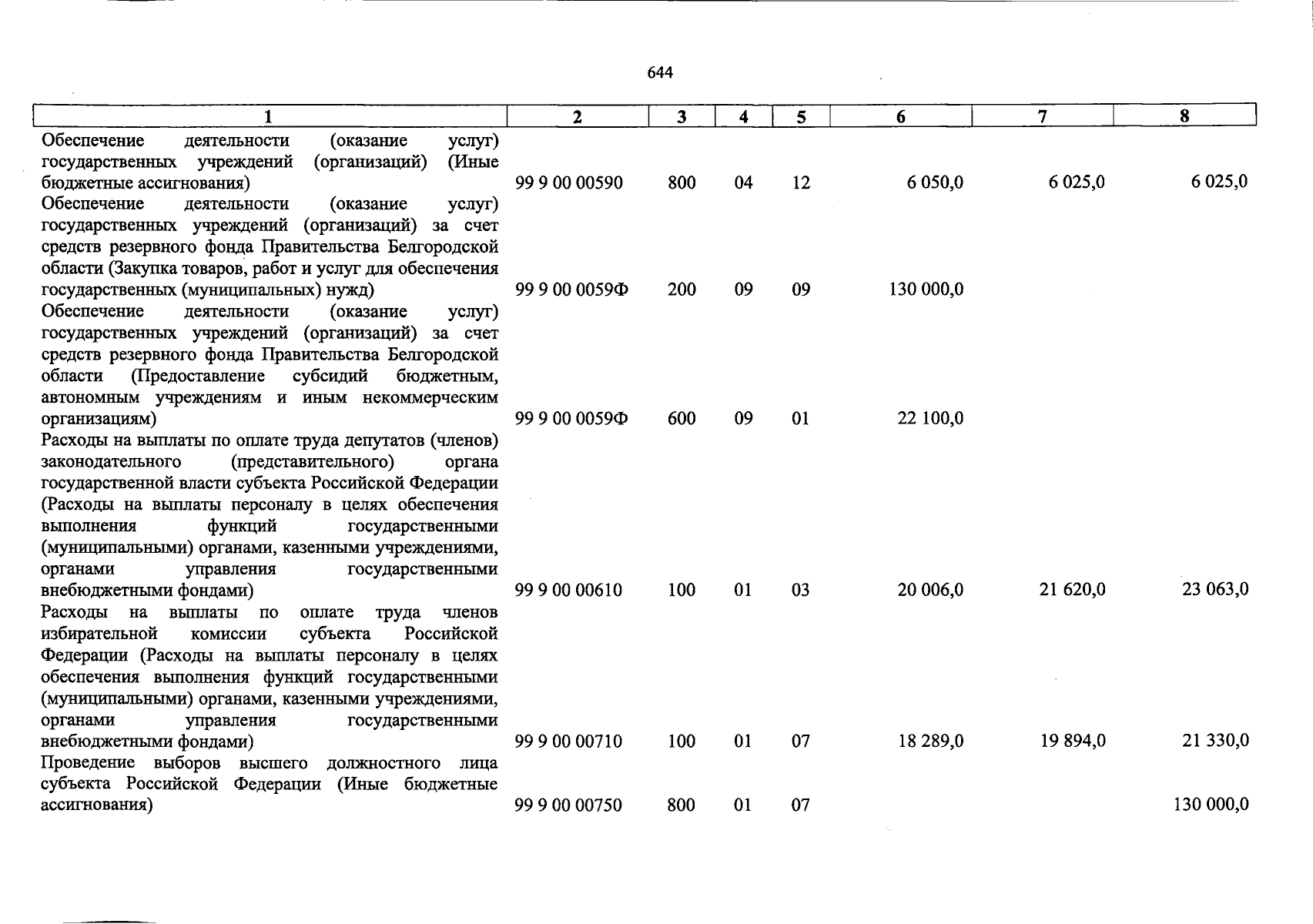 644

| 1 | 2 | 3 | 4 | 5 | 6 | 7 | 8 |
|---|---|---|---|---|---|---|---|
| Обеспечение деятельности (оказание услуг) государственных учреждений (организаций) (Иные бюджетные ассигнования) | 99 9 00 00590 | 800 | 04 | 12 | 6 050,0 | 6 025,0 | 6 025,0 |
| Обеспечение деятельности (оказание услуг) государственных учреждений (организаций) за счет средств резервного фонда Правительства Белгородской области (Закупка товаров, работ и услуг для обеспечения государственных (муниципальных) нужд) | 99 9 00 0059Ф | 200 | 09 | 09 | 130 000,0 | | |
| Обеспечение деятельности (оказание услуг) государственных учреждений (организаций) за счет средств резервного фонда Правительства Белгородской области (Предоставление субсидий бюджетным, автономным учреждениям и иным некоммерческим организациям) | 99 9 00 0059Ф | 600 | 09 | 01 | 22 100,0 | | |
| Расходы на выплаты по оплате труда депутатов (членов) законодательного (представительного) органа государственной власти субъекта Российской Федерации (Расходы на выплаты персоналу в целях обеспечения выполнения функций государственными (муниципальными) органами, казенными учреждениями, органами управления государственными внебюджетными фондами) | 99 9 00 00610 | 100 | 01 | 03 | 20 006,0 | 21 620,0 | 23 063,0 |
| Расходы на выплаты по оплате труда членов избирательной комиссии субъекта Российской Федерации (Расходы на выплаты персоналу в целях обеспечения выполнения функций государственными (муниципальными) органами, казенными учреждениями, органами управления государственными внебюджетными фондами) | 99 9 00 00710 | 100 | 01 | 07 | 18 289,0 | 19 894,0 | 21 330,0 |
| Проведение выборов высшего должностного лица субъекта Российской Федерации (Иные бюджетные ассигнования) | 99 9 00 00750 | 800 | 01 | 07 | | | 130 000,0 |